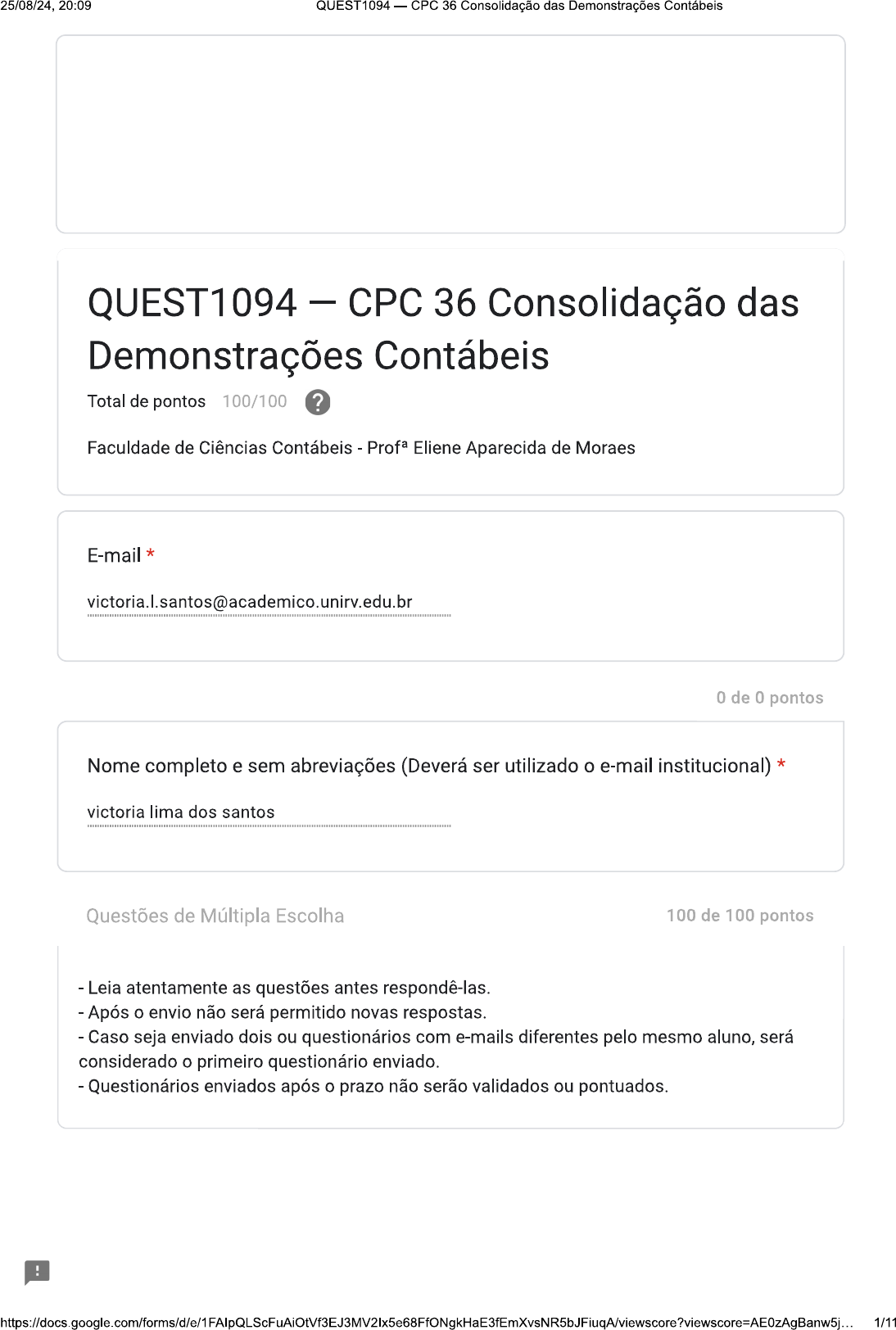 25/08/24, 20:09 QUEST1094 — CPC 36 Consolidação das Demonstrações Contábeis

QUEST1094 — CPC 36 Consolidação das Demonstrações Contábeis

Total de pontos 100/100 ?

Faculdade de Ciências Contábeis - Profª Eliene Aparecida de Moraes

E-mail *

victoria.l.santos@academico.unirv.edu.br

0 de 0 pontos

Nome completo e sem abreviações (Deverá ser utilizado o e-mail institucional) *

victoria lima dos santos

Questões de Múltipla Escolha

100 de 100 pontos

- Leia atentamente as questões antes respondê-las.
- Após o envio não será permitido novas respostas.
- Caso seja enviado dois ou questionários com e-mails diferentes pelo mesmo aluno, será considerado o primeiro questionário enviado.
- Questionários enviados após o prazo não serão validados ou pontuados.

https://docs.google.com/forms/d/e/1FAIpQLScFuAiOtVf3EJ3MV2Ix5e68FfONgkHaE3fEmXvsNR5bJFiuqA/viewscore?viewscore=AE0zAgBanw5j… 1/11